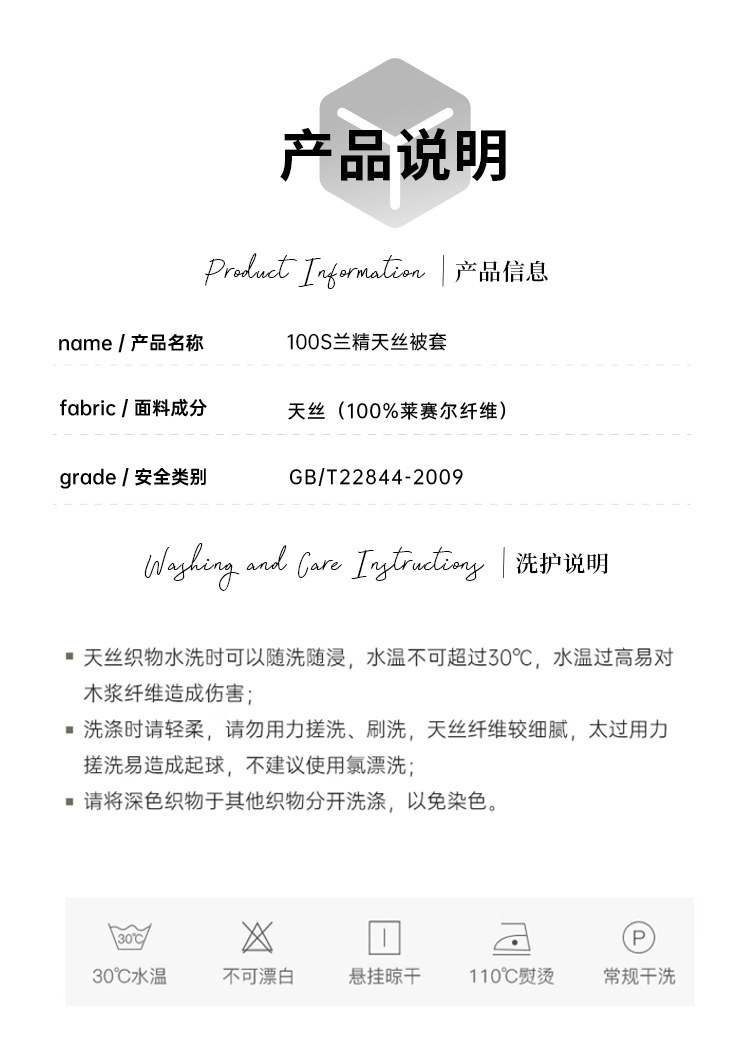 产品说明

Product Information | 产品信息

| name / 产品名称 | 100S兰精天丝被套 |
|---|---|
| fabric / 面料成分 | 天丝（100%莱赛尔纤维） |
| grade / 安全类别 | GB/T22844-2009 |

Washing and Care Instructions | 洗护说明

▪ 天丝织物水洗时可以随洗随浸，水温不可超过30℃，水温过高易对木浆纤维造成伤害；

▪ 洗涤时请轻柔，请勿用力搓洗、刷洗，天丝纤维较细腻，太过用力搓洗易造成起球，不建议使用氯漂洗；

▪ 请将深色织物于其他织物分开洗涤，以免染色。

30℃

30℃水温

不可漂白

悬挂晾干

110℃熨烫

P

常规干洗